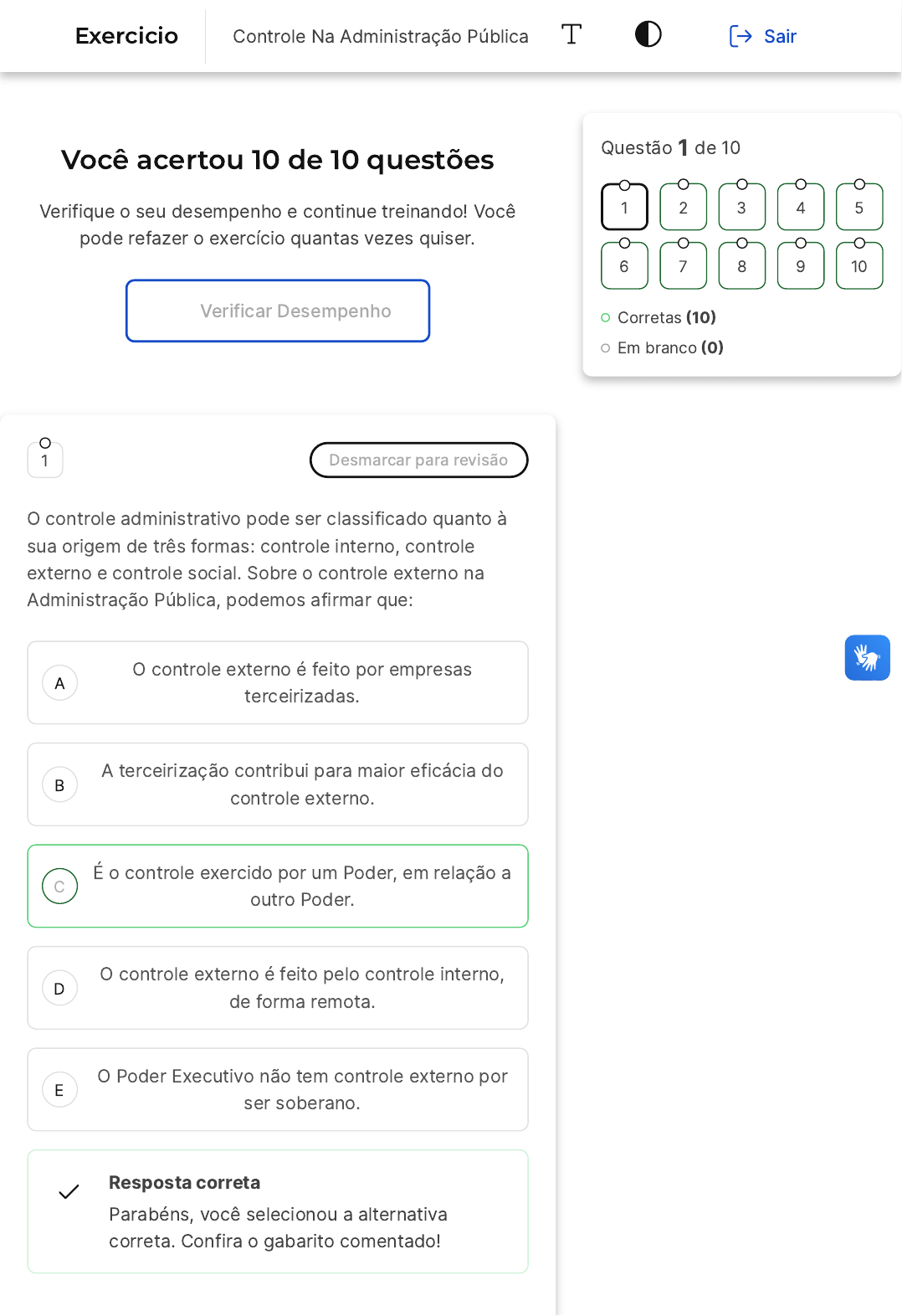 Exercicio Controle Na Administração Pública Sair

Você acertou 10 de 10 questões

Verifique o seu desempenho e continue treinando! Você pode refazer o exercício quantas vezes quiser.

Verificar Desempenho

Questão 1 de 10

1 2 3 4 5
6 7 8 9 10

Corretas (10)
Em branco (0)

1

Desmarcar para revisão

O controle administrativo pode ser classificado quanto à sua origem de três formas: controle interno, controle externo e controle social. Sobre o controle externo na Administração Pública, podemos afirmar que:

A O controle externo é feito por empresas terceirizadas.

B A terceirização contribui para maior eficácia do controle externo.

C É o controle exercido por um Poder, em relação a outro Poder.

D O controle externo é feito pelo controle interno, de forma remota.

E O Poder Executivo não tem controle externo por ser soberano.

Resposta correta
Parabéns, você selecionou a alternativa correta. Confira o gabarito comentado!